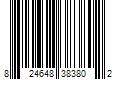 8 24648 38380 2